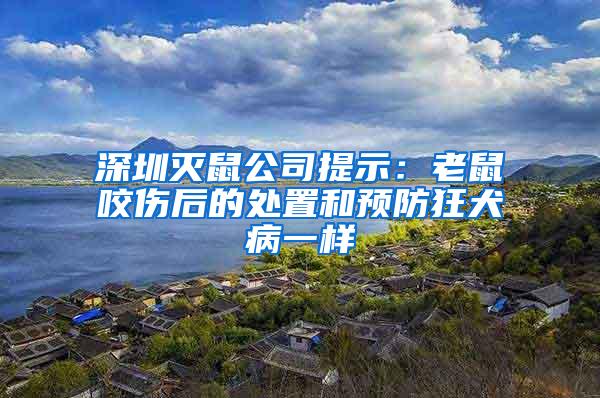 深圳灭鼠公司提示：老鼠咬伤后的处置和预防狂犬病一样